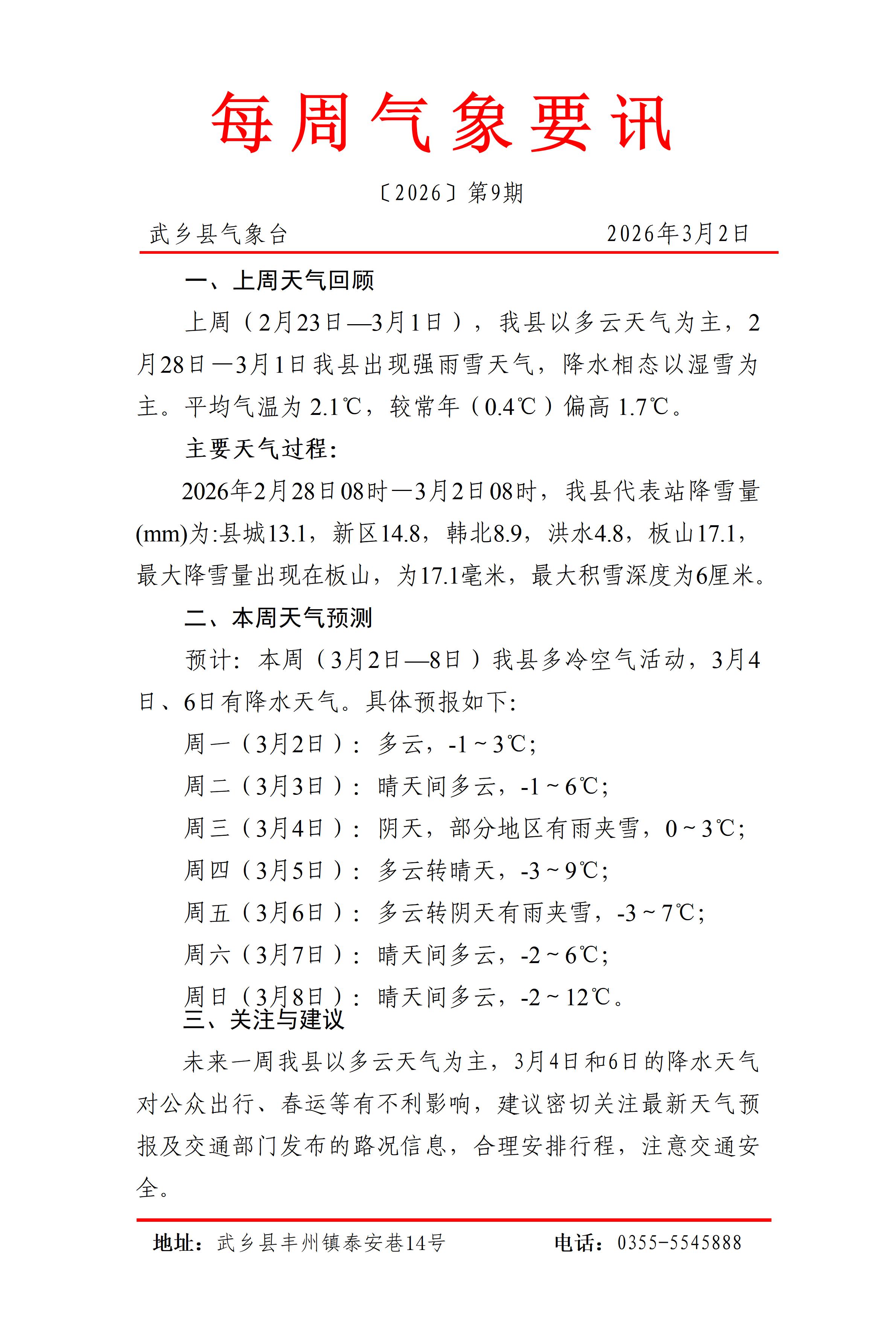 每周气象要讯

〔2026〕第9期

武乡县气象台　　2026年3月2日

一、上周天气回顾

上周（2月23日—3月1日），我县以多云天气为主，2月28日—3月1日我县出现强雨雪天气，降水相态以湿雪为主。平均气温为 2.1℃，较常年（0.4℃）偏高 1.7℃。

主要天气过程：

2026年2月28日08时—3月2日08时，我县代表站降雪量(mm)为:县城13.1，新区14.8，韩北8.9，洪水4.8，板山17.1，最大降雪量出现在板山，为17.1毫米，最大积雪深度为6厘米。

二、本周天气预测

预计：本周（3月2日—8日）我县多冷空气活动，3月4日、6日有降水天气。具体预报如下：

周一（3月2日）：多云，-1～3℃；

周二（3月3日）：晴天间多云，-1～6℃；

周三（3月4日）：阴天，部分地区有雨夹雪，0～3℃；

周四（3月5日）：多云转晴天，-3～9℃；

周五（3月6日）：多云转阴天有雨夹雪，-3～7℃；

周六（3月7日）：晴天间多云，-2～6℃；

周日（3月8日）：晴天间多云，-2～12℃。

三、关注与建议

未来一周我县以多云天气为主，3月4日和6日的降水天气对公众出行、春运等有不利影响，建议密切关注最新天气预报及交通部门发布的路况信息，合理安排行程，注意交通安全。

地址：武乡县丰州镇泰安巷14号　　电话：0355-5545888